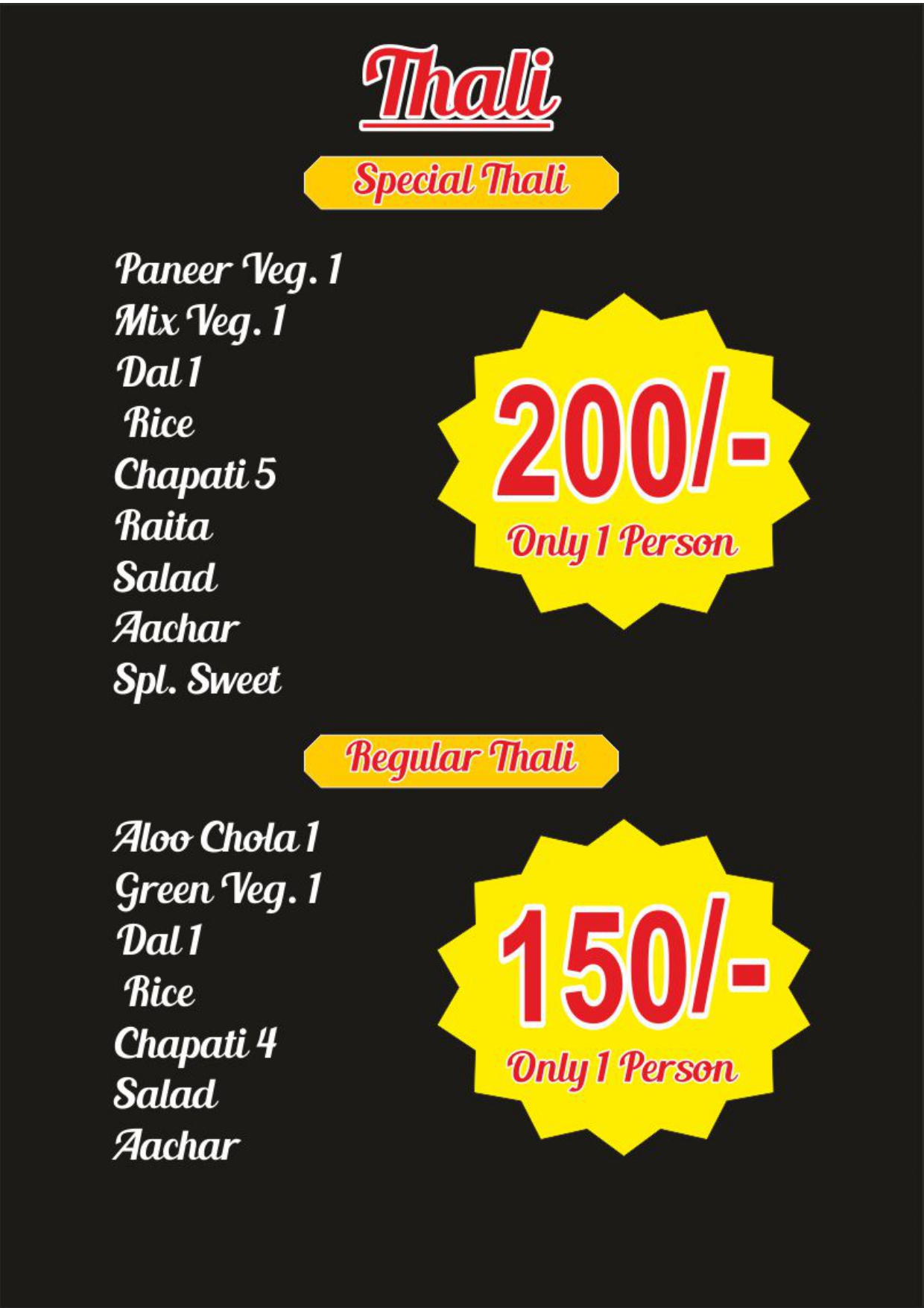 Thali

Special Thali

Paneer Veg. 1
Mix Veg. 1
Dal 1
Rice
Chapati 5
Raita
Salad
Aachar
Spl. Sweet

200/-
Only 1 Person

Regular Thali

Aloo Chola 1
Green Veg. 1
Dal 1
Rice
Chapati 4
Salad
Aachar

150/-
Only 1 Person